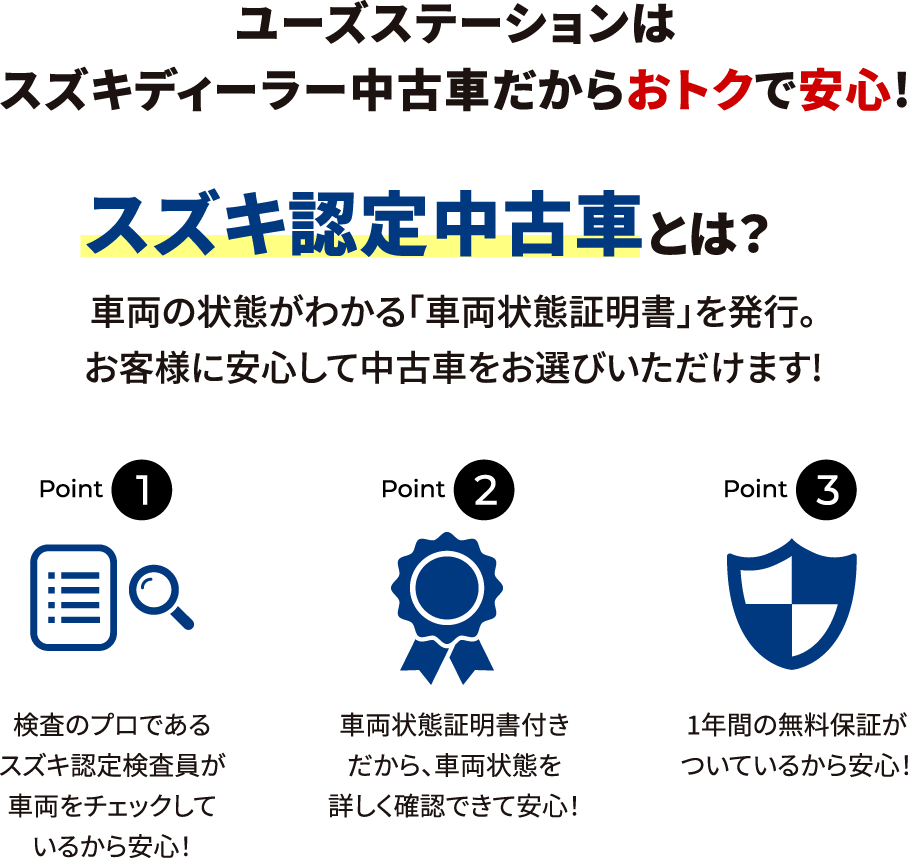 ユーズステーションは
スズキディーラー中古車だからおトクで安心!

スズキ認定中古車とは?

車両の状態がわかる「車両状態証明書」を発行。
お客様に安心して中古車をお選びいただけます!

Point 1

検査のプロである
スズキ認定検査員が
車両をチェックして
いるから安心!

Point 2

車両状態証明書付き
だから、車両状態を
詳しく確認できて安心!

Point 3

1年間の無料保証が
ついているから安心!